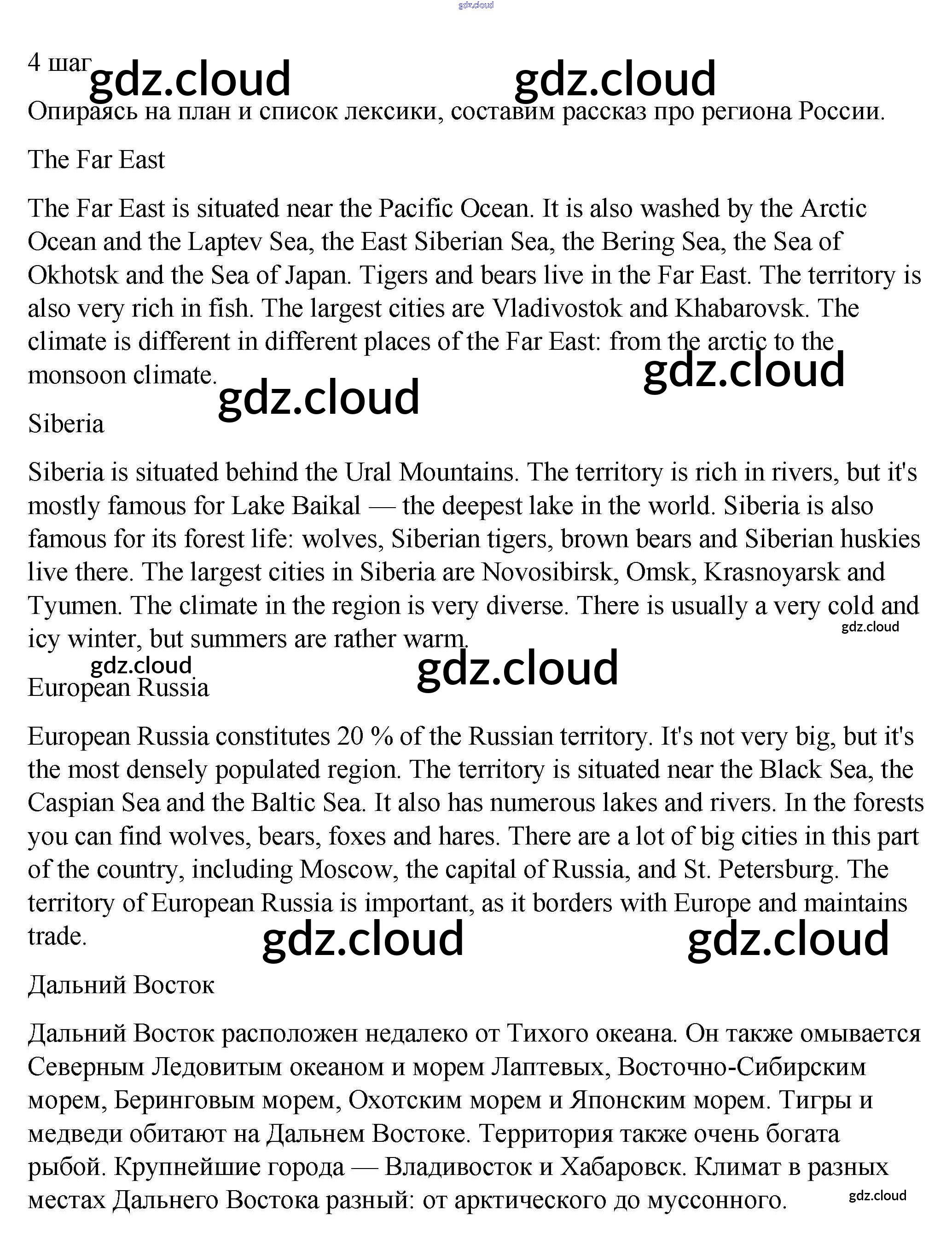 gdz.cloud

4 шаг gdz.cloud gdz.cloud

Опираясь на план и список лексики, составим рассказ про региона России.

The Far East

The Far East is situated near the Pacific Ocean. It is also washed by the Arctic Ocean and the Laptev Sea, the East Siberian Sea, the Bering Sea, the Sea of Okhotsk and the Sea of Japan. Tigers and bears live in the Far East. The territory is also very rich in fish. The largest cities are Vladivostok and Khabarovsk. The climate is different in different places of the Far East: from the arctic to the monsoon climate.

gdz.cloud gdz.cloud

Siberia

Siberia is situated behind the Ural Mountains. The territory is rich in rivers, but it's mostly famous for Lake Baikal — the deepest lake in the world. Siberia is also famous for its forest life: wolves, Siberian tigers, brown bears and Siberian huskies live there. The largest cities in Siberia are Novosibirsk, Omsk, Krasnoyarsk and Tyumen. The climate in the region is very diverse. There is usually a very cold and icy winter, but summers are rather warm.

gdz.cloud gdz.cloud gdz.cloud

European Russia

European Russia constitutes 20 % of the Russian territory. It's not very big, but it's the most densely populated region. The territory is situated near the Black Sea, the Caspian Sea and the Baltic Sea. It also has numerous lakes and rivers. In the forests you can find wolves, bears, foxes and hares. There are a lot of big cities in this part of the country, including Moscow, the capital of Russia, and St. Petersburg. The territory of European Russia is important, as it borders with Europe and maintains trade.

gdz.cloud gdz.cloud

Дальний Восток

Дальний Восток расположен недалеко от Тихого океана. Он также омывается Северным Ледовитым океаном и морем Лаптевых, Восточно-Сибирским морем, Беринговым морем, Охотским морем и Японским морем. Тигры и медведи обитают на Дальнем Востоке. Территория также очень богата рыбой. Крупнейшие города — Владивосток и Хабаровск. Климат в разных местах Дальнего Востока разный: от арктического до муссонного.

gdz.cloud